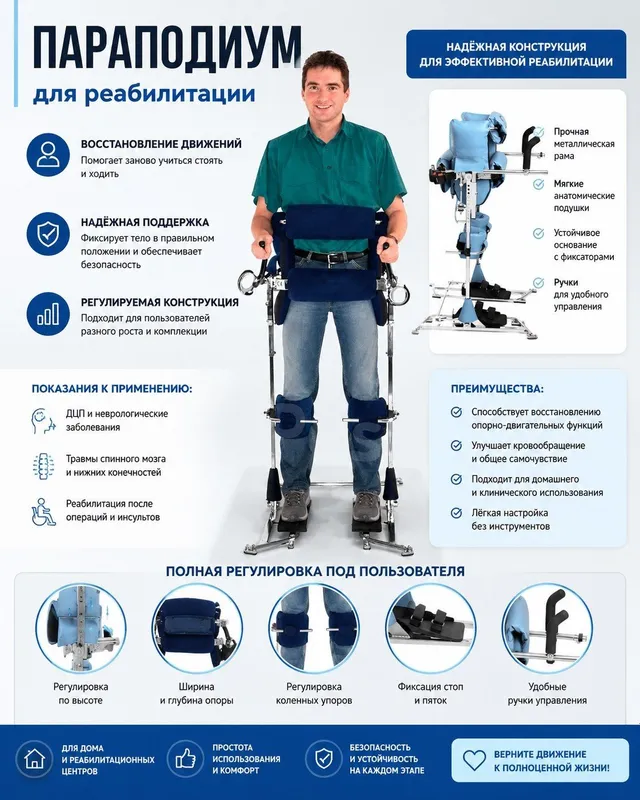 ПАРАПОДИУМ
для реабилитации

ВОССТАНОВЛЕНИЕ ДВИЖЕНИЙ
Помогает заново учиться стоять и ходить

НАДЁЖНАЯ ПОДДЕРЖКА
Фиксирует тело в правильном положении и обеспечивает безопасность

РЕГУЛИРУЕМАЯ КОНСТРУКЦИЯ
Подходит для пользователей разного роста и комплекции

НАДЁЖНАЯ КОНСТРУКЦИЯ
ДЛЯ ЭФФЕКТИВНОЙ РЕАБИЛИТАЦИИ

Прочная металлическая рама

Мягкие анатомические подушки

Устойчивое основание с фиксаторами

Ручки для удобного управления

ПОКАЗАНИЯ К ПРИМЕНЕНИЮ:

ДЦП и неврологические заболевания

Травмы спинного мозга и нижних конечностей

Реабилитация после операций и инсультов

ПРЕИМУЩЕСТВА:

Способствует восстановлению опорно-двигательных функций

Улучшает кровообращение и общее самочувствие

Подходит для домашнего и клинического использования

Лёгкая настройка без инструментов

ПОЛНАЯ РЕГУЛИРОВКА ПОД ПОЛЬЗОВАТЕЛЯ

Регулировка по высоте

Ширина и глубина опоры

Регулировка коленных упоров

Фиксация стоп и пяток

Удобные ручки управления

ДЛЯ ДОМА И РЕАБИЛИТАЦИОННЫХ ЦЕНТРОВ

ПРОСТОТА ИСПОЛЬЗОВАНИЯ И КОМФОРТ

БЕЗОПАСНОСТЬ И УСТОЙЧИВОСТЬ НА КАЖДОМ ЭТАПЕ

ВЕРНИТЕ ДВИЖЕНИЕ К ПОЛНОЦЕННОЙ ЖИЗНИ!